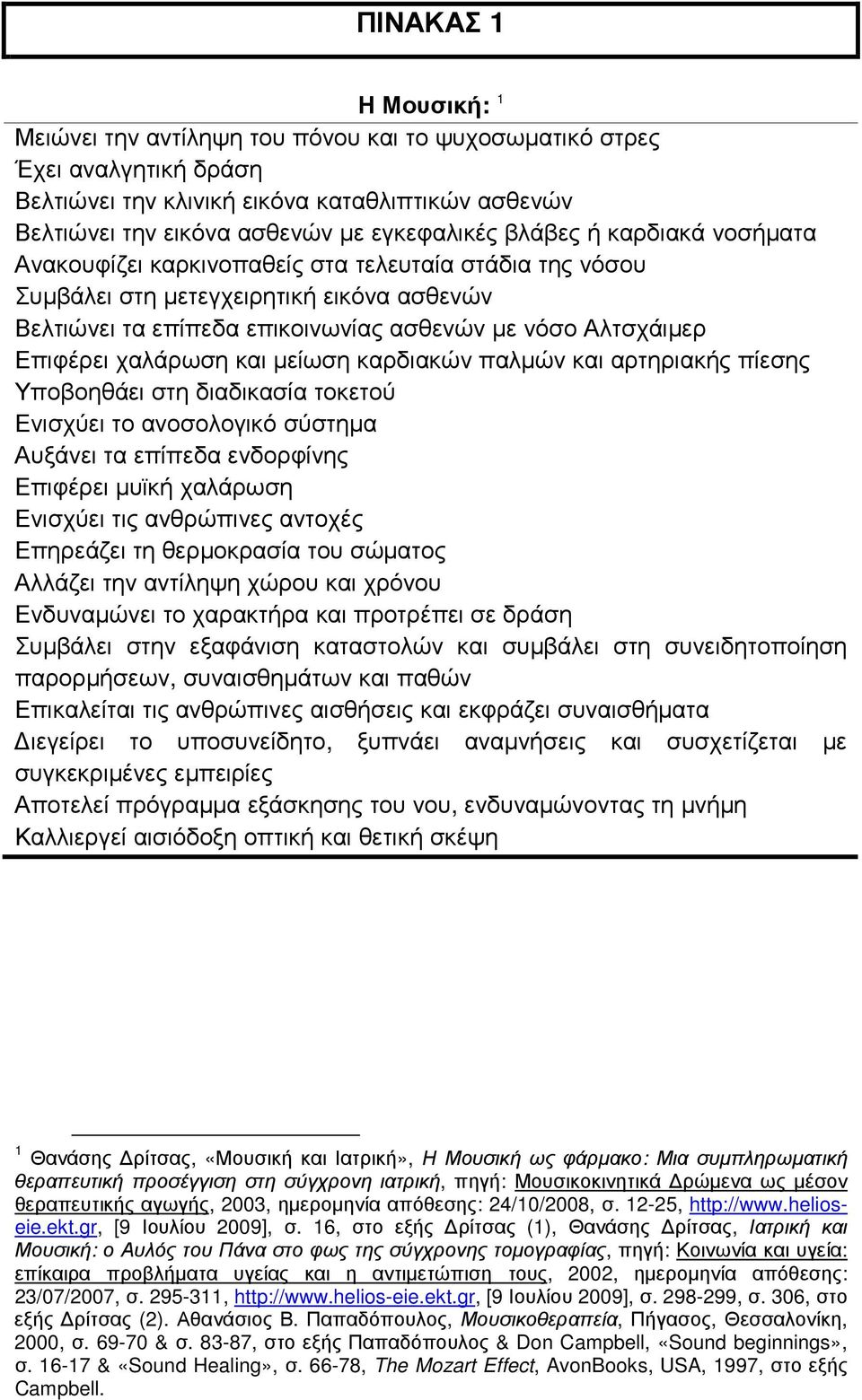 ΠΙΝΑΚΑΣ 1

Η Μουσική: $^1$

Μειώνει την αντίληψη του πόνου και το ψυχοσωματικό στρες
Έχει αναλγητική δράση
Βελτιώνει την κλινική εικόνα καταθλιπτικών ασθενών
Βελτιώνει την εικόνα ασθενών με εγκεφαλικές βλάβες ή καρδιακά νοσήματα
Ανακουφίζει καρκινοπαθείς στα τελευταία στάδια της νόσου
Συμβάλει στη μετεγχειρητική εικόνα ασθενών
Βελτιώνει τα επίπεδα επικοινωνίας ασθενών με νόσο Αλτσχάιμερ
Επιφέρει χαλάρωση και μείωση καρδιακών παλμών και αρτηριακής πίεσης
Υποβοηθάει στη διαδικασία τοκετού
Ενισχύει το ανοσολογικό σύστημα
Αυξάνει τα επίπεδα ενδορφίνης
Επιφέρει μυϊκή χαλάρωση
Ενισχύει τις ανθρώπινες αντοχές
Επηρεάζει τη θερμοκρασία του σώματος
Αλλάζει την αντίληψη χώρου και χρόνου
Ενδυναμώνει το χαρακτήρα και προτρέπει σε δράση
Συμβάλει στην εξαφάνιση καταστολών και συμβάλει στη συνειδητοποίηση παρορμήσεων, συναισθημάτων και παθών
Επικαλείται τις ανθρώπινες αισθήσεις και εκφράζει συναισθήματα
Διεγείρει το υποσυνείδητο, ξυπνάει αναμνήσεις και συσχετίζεται με συγκεκριμένες εμπειρίες
Αποτελεί πρόγραμμα εξάσκησης του νου, ενδυναμώνοντας τη μνήμη
Καλλιεργεί αισιόδοξη οπτική και θετική σκέψη

$^1$ Θανάσης Δρίτσας, «Μουσική και Ιατρική», Η Μουσική ως φάρμακο: Μια συμπληρωματική θεραπευτική προσέγγιση στη σύγχρονη ιατρική, πηγή: Μουσικοκινητικά Δρώμενα ως μέσον θεραπευτικής αγωγής, 2003, ημερομηνία απόθεσης: 24/10/2008, σ. 12-25, http://www.helios-eie.ekt.gr, [9 Ιουλίου 2009], σ. 16, στο εξής Δρίτσας (1), Θανάσης Δρίτσας, Ιατρική και Μουσική: ο Αυλός του Πάνα στο φως της σύγχρονης τομογραφίας, πηγή: Κοινωνία και υγεία: επίκαιρα προβλήματα υγείας και η αντιμετώπιση τους, 2002, ημερομηνία απόθεσης: 23/07/2007, σ. 295-311, http://www.helios-eie.ekt.gr, [9 Ιουλίου 2009], σ. 298-299, σ. 306, στο εξής Δρίτσας (2). Αθανάσιος Β. Παπαδόπουλος, Μουσικοθεραπεία, Πήγασος, Θεσσαλονίκη, 2000, σ. 69-70 & σ. 83-87, στο εξής Παπαδόπουλος & Don Campbell, «Sound beginnings», σ. 16-17 & «Sound Healing», σ. 66-78, The Mozart Effect, AvonBooks, USA, 1997, στο εξής Campbell.